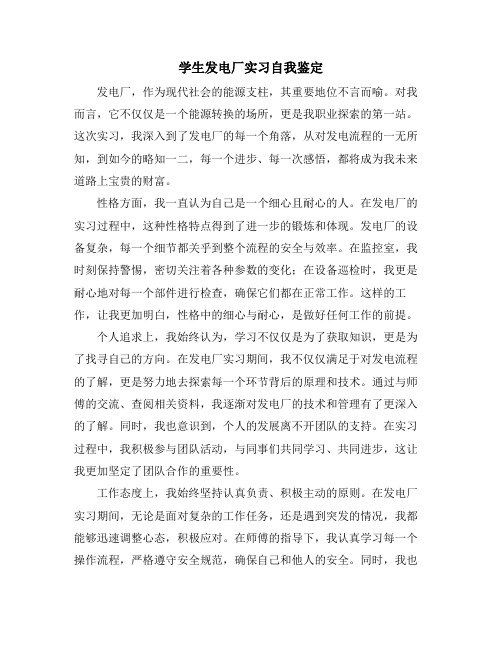 学生发电厂实习自我鉴定

发电厂，作为现代社会的能源支柱，其重要地位不言而喻。对我而言，它不仅仅是一个能源转换的场所，更是我职业探索的第一站。这次实习，我深入到了发电厂的每一个角落，从对发电流程的一无所知，到如今的略知一二，每一个进步、每一次感悟，都将成为我未来道路上宝贵的财富。

性格方面，我一直认为自己是一个细心且耐心的人。在发电厂的实习过程中，这种性格特点得到了进一步的锻炼和体现。发电厂的设备复杂，每一个细节都关乎到整个流程的安全与效率。在监控室，我时刻保持警惕，密切关注着各种参数的变化；在设备巡检时，我更是耐心地对每一个部件进行检查，确保它们都在正常工作。这样的工作，让我更加明白，性格中的细心与耐心，是做好任何工作的前提。

个人追求上，我始终认为，学习不仅仅是为了获取知识，更是为了找寻自己的方向。在发电厂实习期间，我不仅仅满足于对发电流程的了解，更是努力地去探索每一个环节背后的原理和技术。通过与师傅的交流、查阅相关资料，我逐渐对发电厂的技术和管理有了更深入的了解。同时，我也意识到，个人的发展离不开团队的支持。在实习过程中，我积极参与团队活动，与同事们共同学习、共同进步，这让我更加坚定了团队合作的重要性。

工作态度上，我始终坚持认真负责、积极主动的原则。在发电厂实习期间，无论是面对复杂的工作任务，还是遇到突发的情况，我都能够迅速调整心态，积极应对。在师傅的指导下，我认真学习每一个操作流程，严格遵守安全规范，确保自己和他人的安全。同时，我也